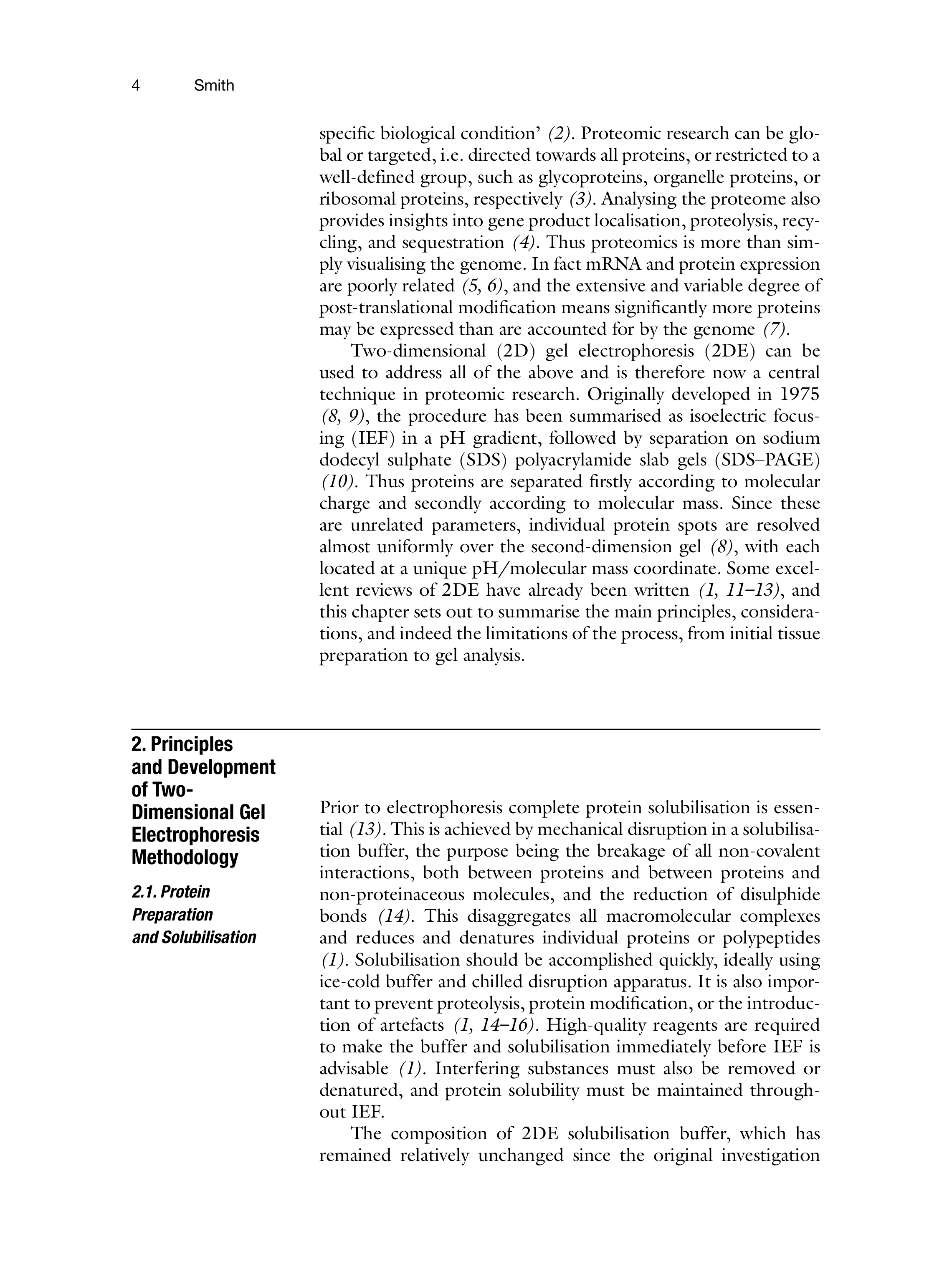 4 Smith

specific biological condition' (2). Proteomic research can be global or targeted, i.e. directed towards all proteins, or restricted to a well-defined group, such as glycoproteins, organelle proteins, or ribosomal proteins, respectively (3). Analysing the proteome also provides insights into gene product localisation, proteolysis, recycling, and sequestration (4). Thus proteomics is more than simply visualising the genome. In fact mRNA and protein expression are poorly related (5, 6), and the extensive and variable degree of post-translational modification means significantly more proteins may be expressed than are accounted for by the genome (7).

Two-dimensional (2D) gel electrophoresis (2DE) can be used to address all of the above and is therefore now a central technique in proteomic research. Originally developed in 1975 (8, 9), the procedure has been summarised as isoelectric focusing (IEF) in a pH gradient, followed by separation on sodium dodecyl sulphate (SDS) polyacrylamide slab gels (SDS–PAGE) (10). Thus proteins are separated firstly according to molecular charge and secondly according to molecular mass. Since these are unrelated parameters, individual protein spots are resolved almost uniformly over the second-dimension gel (8), with each located at a unique pH/molecular mass coordinate. Some excellent reviews of 2DE have already been written (1, 11–13), and this chapter sets out to summarise the main principles, considerations, and indeed the limitations of the process, from initial tissue preparation to gel analysis.

2. Principles and Development of Two-Dimensional Gel Electrophoresis Methodology

2.1. Protein Preparation and Solubilisation

Prior to electrophoresis complete protein solubilisation is essential (13). This is achieved by mechanical disruption in a solubilisation buffer, the purpose being the breakage of all non-covalent interactions, both between proteins and between proteins and non-proteinaceous molecules, and the reduction of disulphide bonds (14). This disaggregates all macromolecular complexes and reduces and denatures individual proteins or polypeptides (1). Solubilisation should be accomplished quickly, ideally using ice-cold buffer and chilled disruption apparatus. It is also important to prevent proteolysis, protein modification, or the introduction of artefacts (1, 14–16). High-quality reagents are required to make the buffer and solubilisation immediately before IEF is advisable (1). Interfering substances must also be removed or denatured, and protein solubility must be maintained throughout IEF.

The composition of 2DE solubilisation buffer, which has remained relatively unchanged since the original investigation